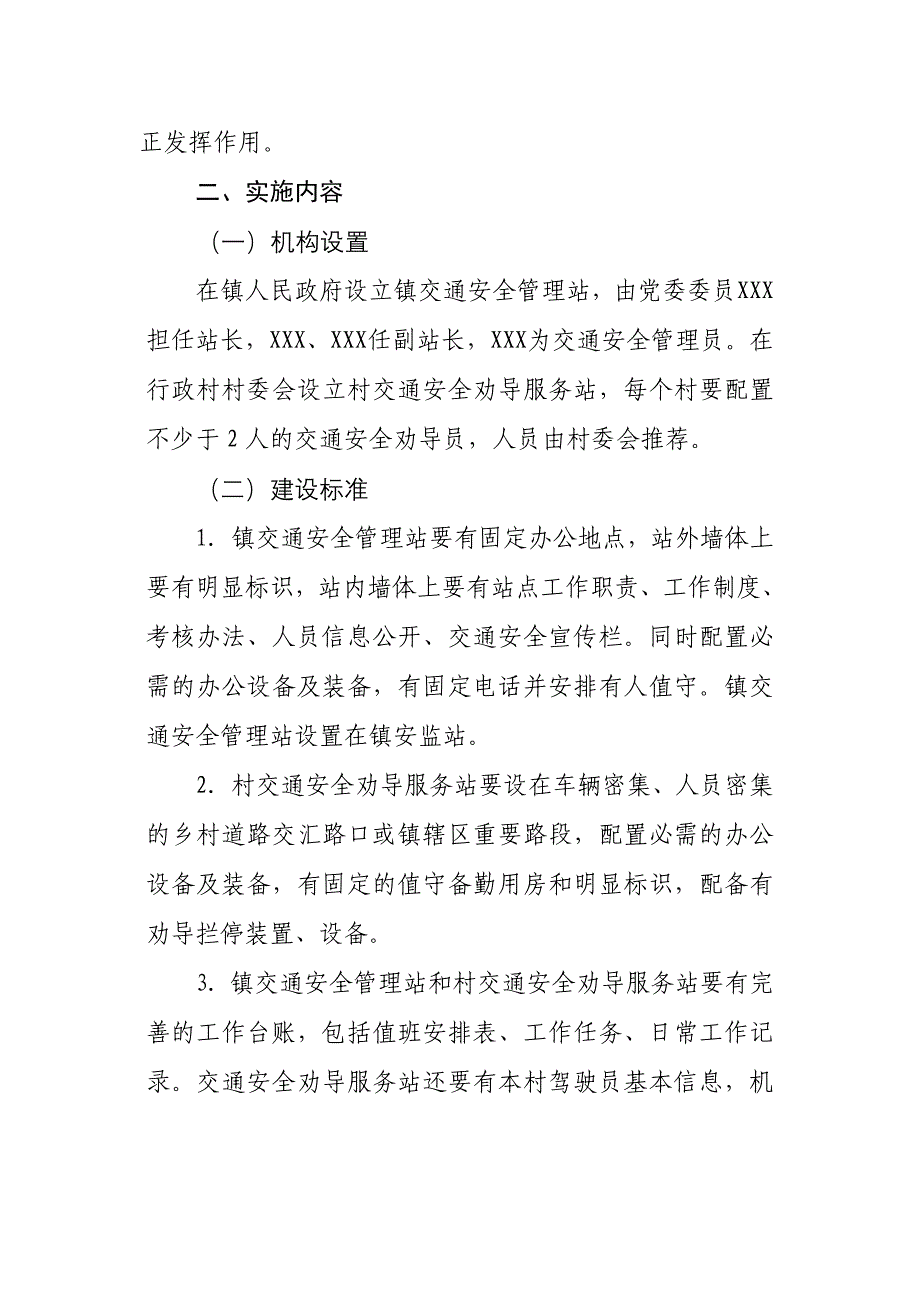 正发挥作用。

二、实施内容

（一）机构设置

在镇人民政府设立镇交通安全管理站，由党委委员XXX担任站长，XXX、XXX任副站长，XXX为交通安全管理员。在行政村村委会设立村交通安全劝导服务站，每个村要配置不少于2人的交通安全劝导员，人员由村委会推荐。

（二）建设标准

1. 镇交通安全管理站要有固定办公地点，站外墙体上要有明显标识，站内墙体上要有站点工作职责、工作制度、考核办法、人员信息公开、交通安全宣传栏。同时配置必需的办公设备及装备，有固定电话并安排有人值守。镇交通安全管理站设置在镇安监站。

2. 村交通安全劝导服务站要设在车辆密集、人员密集的乡村道路交汇路口或镇辖区重要路段，配置必需的办公设备及装备，有固定的值守备勤用房和明显标识，配备有劝导拦停装置、设备。

3. 镇交通安全管理站和村交通安全劝导服务站要有完善的工作台账，包括值班安排表、工作任务、日常工作记录。交通安全劝导服务站还要有本村驾驶员基本信息，机